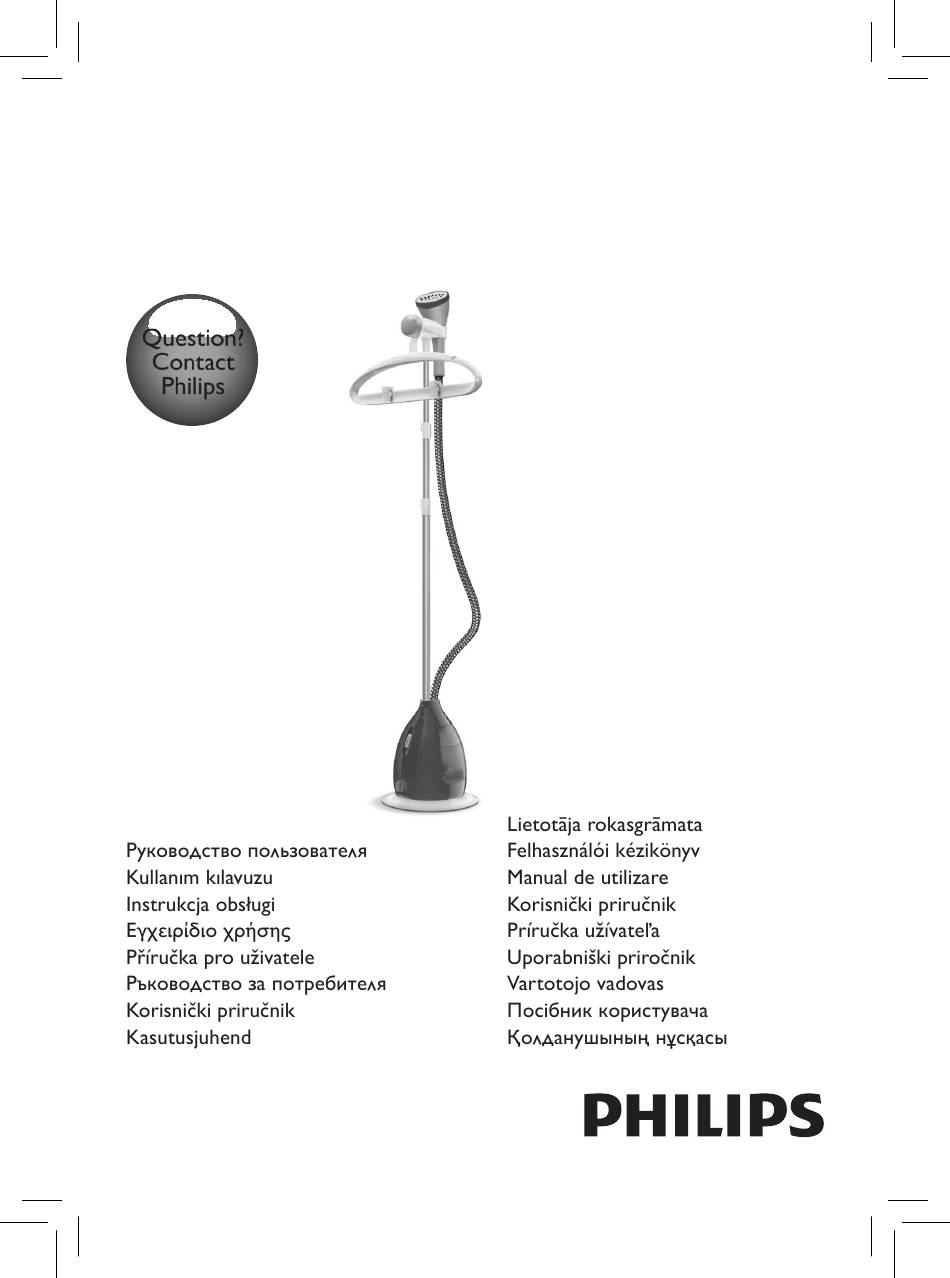 Question?
Contact
Philips

Руководство пользователя
Kullanım kılavuzu
Instrukcja obsługi
Εγχειρίδιο χρήσης
Příručka pro uživatele
Ръководство за потребителя
Korisnički priručnik
Kasutusjuhend

Lietotāja rokasgrāmata
Felhasználói kézikönyv
Manual de utilizare
Korisnički priručnik
Príručka užívateľa
Uporabniški priročnik
Vartotojo vadovas
Посібник користувача
Қолданушының нұсқасы

PHILIPS